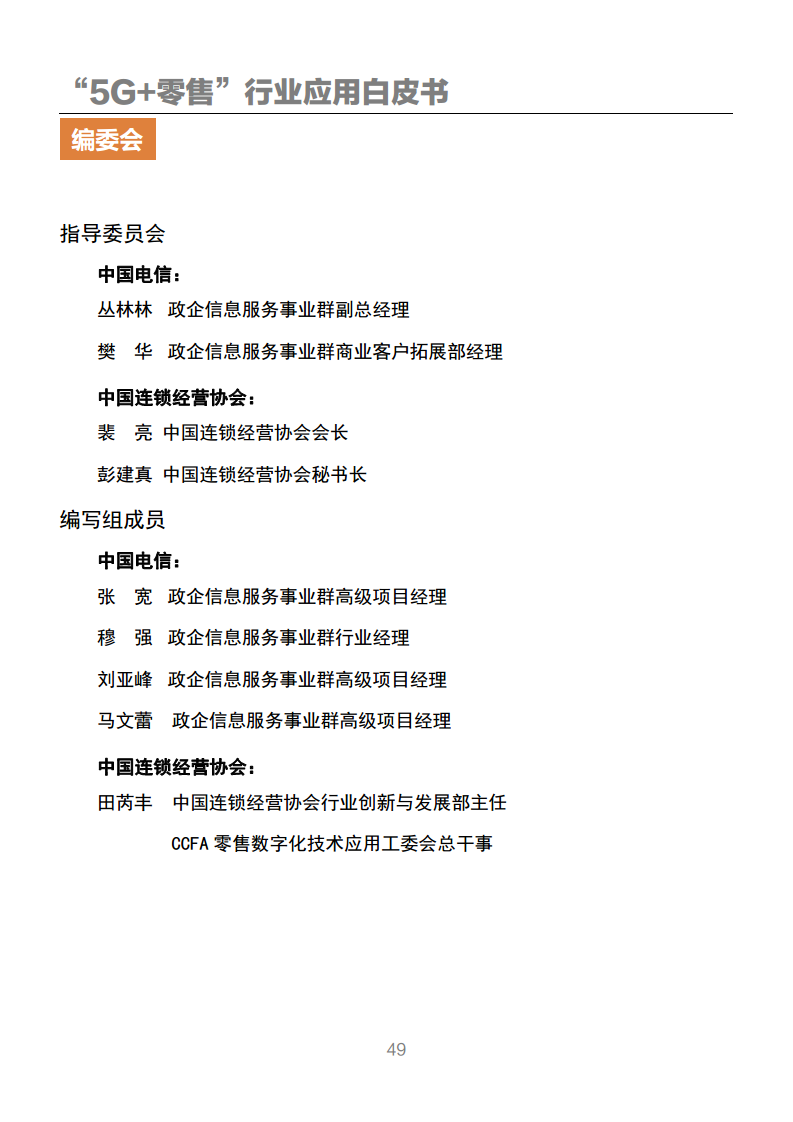 “5G+零售”行业应用白皮书

编委会

指导委员会

中国电信：

丛林林 政企信息服务事业群副总经理

樊 华 政企信息服务事业群商业客户拓展部经理

中国连锁经营协会：

裴 亮 中国连锁经营协会会长

彭建真 中国连锁经营协会秘书长

编写组成员

中国电信：

张 宽 政企信息服务事业群高级项目经理

穆 强 政企信息服务事业群行业经理

刘亚峰 政企信息服务事业群高级项目经理

马文蕾 政企信息服务事业群高级项目经理

中国连锁经营协会：

田芮丰 中国连锁经营协会行业创新与发展部主任

CCFA 零售数字化技术应用工委会总干事

49